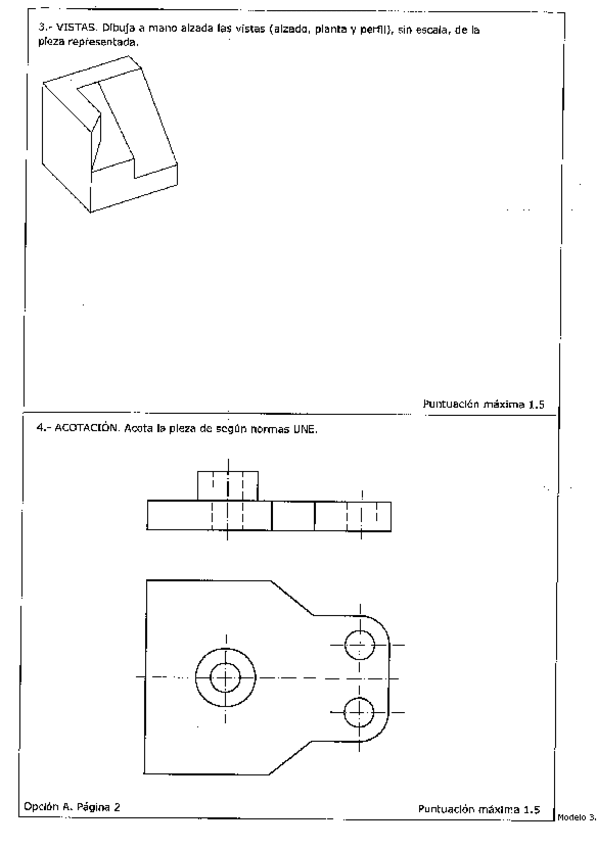 3.- VISTAS. Dibuja a mano alzada las vistas (alzado, planta y perfil), sin escala, de la pieza representada.

Puntuación máxima 1.5

4.- ACOTACIÓN. Acota la pieza de según normas UNE.

Opción A. Página 2

Puntuación máxima 1.5

Modelo 3.